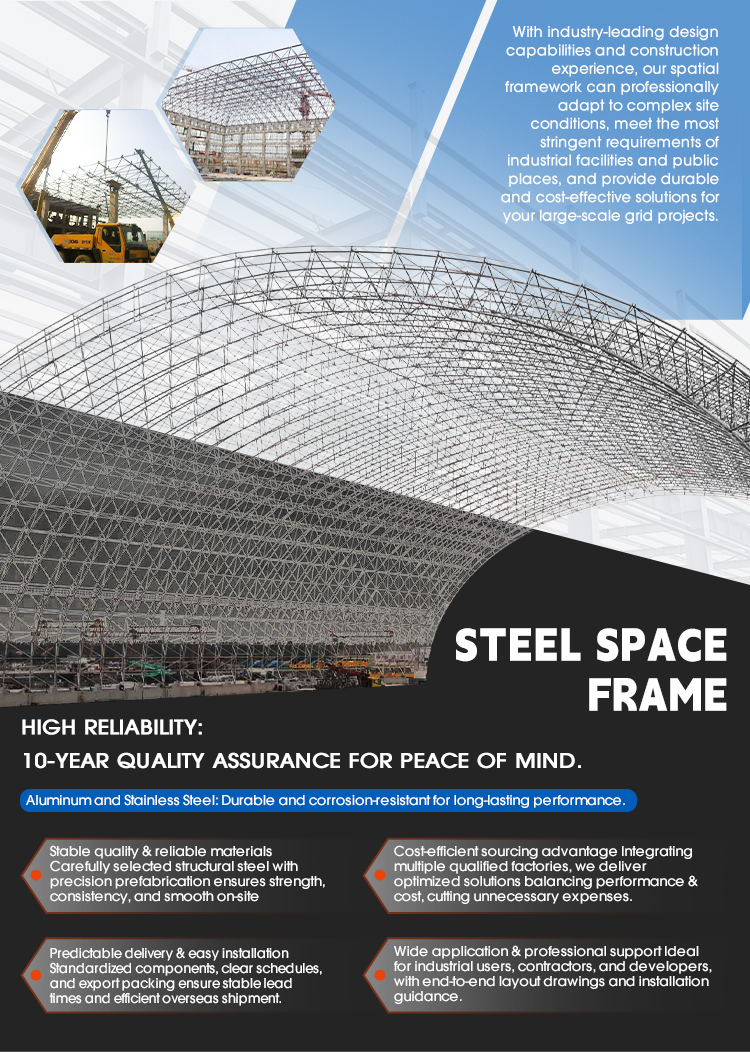 With industry-leading design capabilities and construction experience, our spatial framework can professionally adapt to complex site conditions, meet the most stringent requirements of industrial facilities and public places, and provide durable and cost-effective solutions for your large-scale grid projects.

STEEL SPACE FRAME

HIGH RELIABILITY:

10-YEAR QUALITY ASSURANCE FOR PEACE OF MIND.

Aluminum and Stainless Steel: Durable and corrosion-resistant for long-lasting performance.

Stable quality & reliable materials
Carefully selected structural steel with precision prefabrication ensures strength, consistency, and smooth on-site

Predictable delivery & easy installation
Standardized components, clear schedules, and export packing ensure stable lead times and efficient overseas shipment.

Cost-efficient sourcing advantage Integrating multiple qualified factories, we deliver optimized solutions balancing performance & cost, cutting unnecessary expenses.

Wide application & professional support Ideal for industrial users, contractors, and developers, with end-to-end layout drawings and installation guidance.